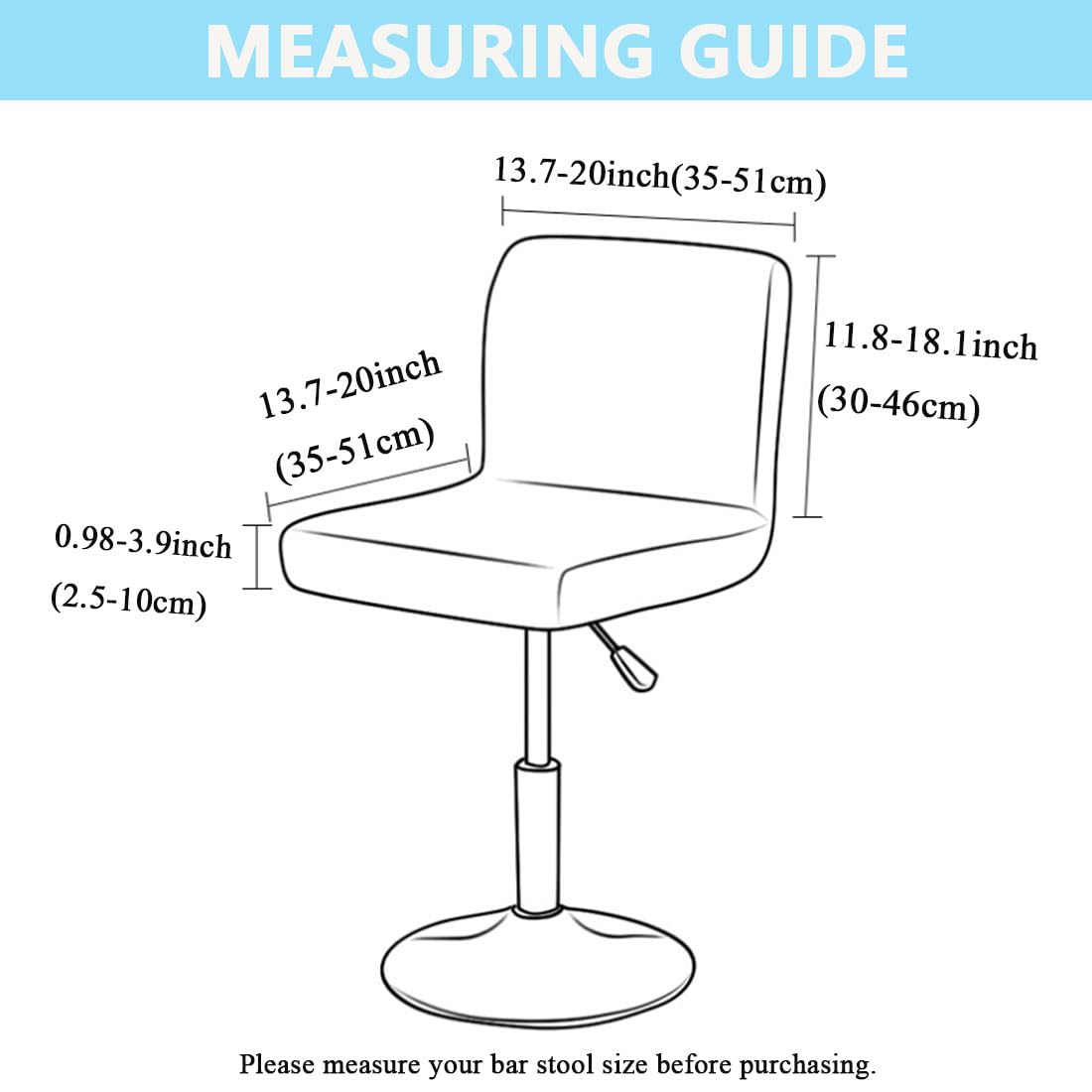 MEASURING GUIDE

13.7-20inch(35-51cm)

11.8-18.1inch
(30-46cm)

13.7-20inch
(35-51cm)

0.98-3.9inch
(2.5-10cm)

Please measure your bar stool size before purchasing.